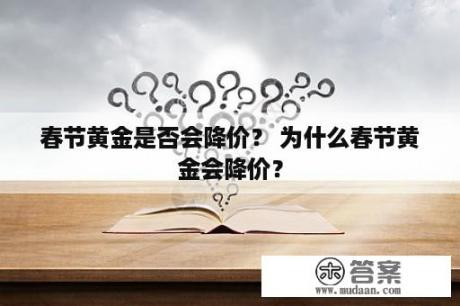 春节黄金是否会降价？ 为什么春节黄金会降价？

木 答案
www.mudaan.com